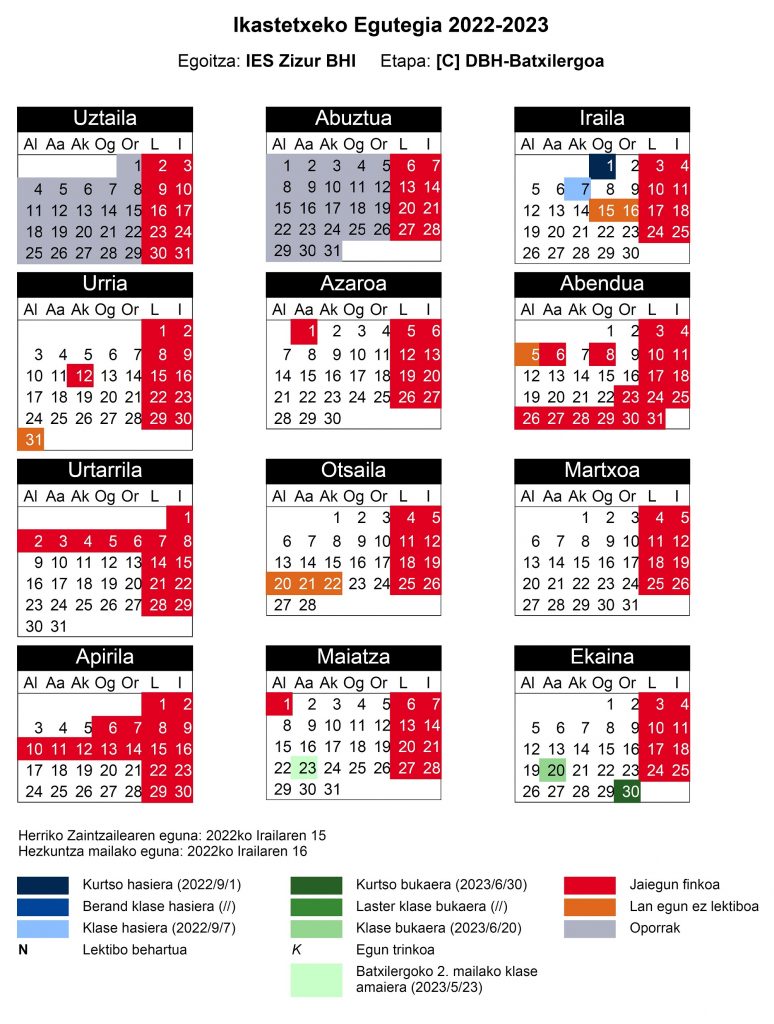 Ikastetxeko Egutegia 2022-2023

Egoitza: IES Zizur BHI    Etapa: [C] DBH-Batxilergoa

Uztaila
| Al | Aa | Ak | Og | Or | L | I |
|---|---|---|---|---|---|---|
| | | | | 1 | 2 | 3 |
| 4 | 5 | 6 | 7 | 8 | 9 | 10 |
| 11 | 12 | 13 | 14 | 15 | 16 | 17 |
| 18 | 19 | 20 | 21 | 22 | 23 | 24 |
| 25 | 26 | 27 | 28 | 29 | 30 | 31 |

Abuztua
| Al | Aa | Ak | Og | Or | L | I |
|---|---|---|---|---|---|---|
| 1 | 2 | 3 | 4 | 5 | 6 | 7 |
| 8 | 9 | 10 | 11 | 12 | 13 | 14 |
| 15 | 16 | 17 | 18 | 19 | 20 | 21 |
| 22 | 23 | 24 | 25 | 26 | 27 | 28 |
| 29 | 30 | 31 | | | | |

Iraila
| Al | Aa | Ak | Og | Or | L | I |
|---|---|---|---|---|---|---|
| | | | 1 | 2 | 3 | 4 |
| 5 | 6 | 7 | 8 | 9 | 10 | 11 |
| 12 | 13 | 14 | 15 | 16 | 17 | 18 |
| 19 | 20 | 21 | 22 | 23 | 24 | 25 |
| 26 | 27 | 28 | 29 | 30 | | |

Urria
| Al | Aa | Ak | Og | Or | L | I |
|---|---|---|---|---|---|---|
| | | | | | 1 | 2 |
| 3 | 4 | 5 | 6 | 7 | 8 | 9 |
| 10 | 11 | 12 | 13 | 14 | 15 | 16 |
| 17 | 18 | 19 | 20 | 21 | 22 | 23 |
| 24 | 25 | 26 | 27 | 28 | 29 | 30 |
| 31 | | | | | | |

Azaroa
| Al | Aa | Ak | Og | Or | L | I |
|---|---|---|---|---|---|---|
| | 1 | 2 | 3 | 4 | 5 | 6 |
| 7 | 8 | 9 | 10 | 11 | 12 | 13 |
| 14 | 15 | 16 | 17 | 18 | 19 | 20 |
| 21 | 22 | 23 | 24 | 25 | 26 | 27 |
| 28 | 29 | 30 | | | | |

Abendua
| Al | Aa | Ak | Og | Or | L | I |
|---|---|---|---|---|---|---|
| | | | 1 | 2 | 3 | 4 |
| 5 | 6 | 7 | 8 | 9 | 10 | 11 |
| 12 | 13 | 14 | 15 | 16 | 17 | 18 |
| 19 | 20 | 21 | 22 | 23 | 24 | 25 |
| 26 | 27 | 28 | 29 | 30 | 31 | |

Urtarrila
| Al | Aa | Ak | Og | Or | L | I |
|---|---|---|---|---|---|---|
| | | | | | | 1 |
| 2 | 3 | 4 | 5 | 6 | 7 | 8 |
| 9 | 10 | 11 | 12 | 13 | 14 | 15 |
| 16 | 17 | 18 | 19 | 20 | 21 | 22 |
| 23 | 24 | 25 | 26 | 27 | 28 | 29 |
| 30 | 31 | | | | | |

Otsaila
| Al | Aa | Ak | Og | Or | L | I |
|---|---|---|---|---|---|---|
| | | 1 | 2 | 3 | 4 | 5 |
| 6 | 7 | 8 | 9 | 10 | 11 | 12 |
| 13 | 14 | 15 | 16 | 17 | 18 | 19 |
| 20 | 21 | 22 | 23 | 24 | 25 | 26 |
| 27 | 28 | | | | | |

Martxoa
| Al | Aa | Ak | Og | Or | L | I |
|---|---|---|---|---|---|---|
| | | 1 | 2 | 3 | 4 | 5 |
| 6 | 7 | 8 | 9 | 10 | 11 | 12 |
| 13 | 14 | 15 | 16 | 17 | 18 | 19 |
| 20 | 21 | 22 | 23 | 24 | 25 | 26 |
| 27 | 28 | 29 | 30 | 31 | | |

Apirila
| Al | Aa | Ak | Og | Or | L | I |
|---|---|---|---|---|---|---|
| | | | | | 1 | 2 |
| 3 | 4 | 5 | 6 | 7 | 8 | 9 |
| 10 | 11 | 12 | 13 | 14 | 15 | 16 |
| 17 | 18 | 19 | 20 | 21 | 22 | 23 |
| 24 | 25 | 26 | 27 | 28 | 29 | 30 |

Maiatza
| Al | Aa | Ak | Og | Or | L | I |
|---|---|---|---|---|---|---|
| 1 | 2 | 3 | 4 | 5 | 6 | 7 |
| 8 | 9 | 10 | 11 | 12 | 13 | 14 |
| 15 | 16 | 17 | 18 | 19 | 20 | 21 |
| 22 | 23 | 24 | 25 | 26 | 27 | 28 |
| 29 | 30 | 31 | | | | |

Ekaina
| Al | Aa | Ak | Og | Or | L | I |
|---|---|---|---|---|---|---|
| | | | 1 | 2 | 3 | 4 |
| 5 | 6 | 7 | 8 | 9 | 10 | 11 |
| 12 | 13 | 14 | 15 | 16 | 17 | 18 |
| 19 | 20 | 21 | 22 | 23 | 24 | 25 |
| 26 | 27 | 28 | 29 | 30 | | |

Herriko Zaintzailearen eguna: 2022ko Irailaren 15
Hezkuntza mailako eguna: 2022ko Irailaren 16

Kurtso hasiera (2022/9/1)
Berand klase hasiera (//)
Klase hasiera (2022/9/7)
N Lektibo behartua
Kurtso bukaera (2023/6/30)
Laster klase bukaera (//)
Klase bukaera (2023/6/20)
K Egun trinkoa
Batxilergoko 2. mailako klase amaiera (2023/5/23)
Jaiegun finkoa
Lan egun ez lektiboa
Oporrak